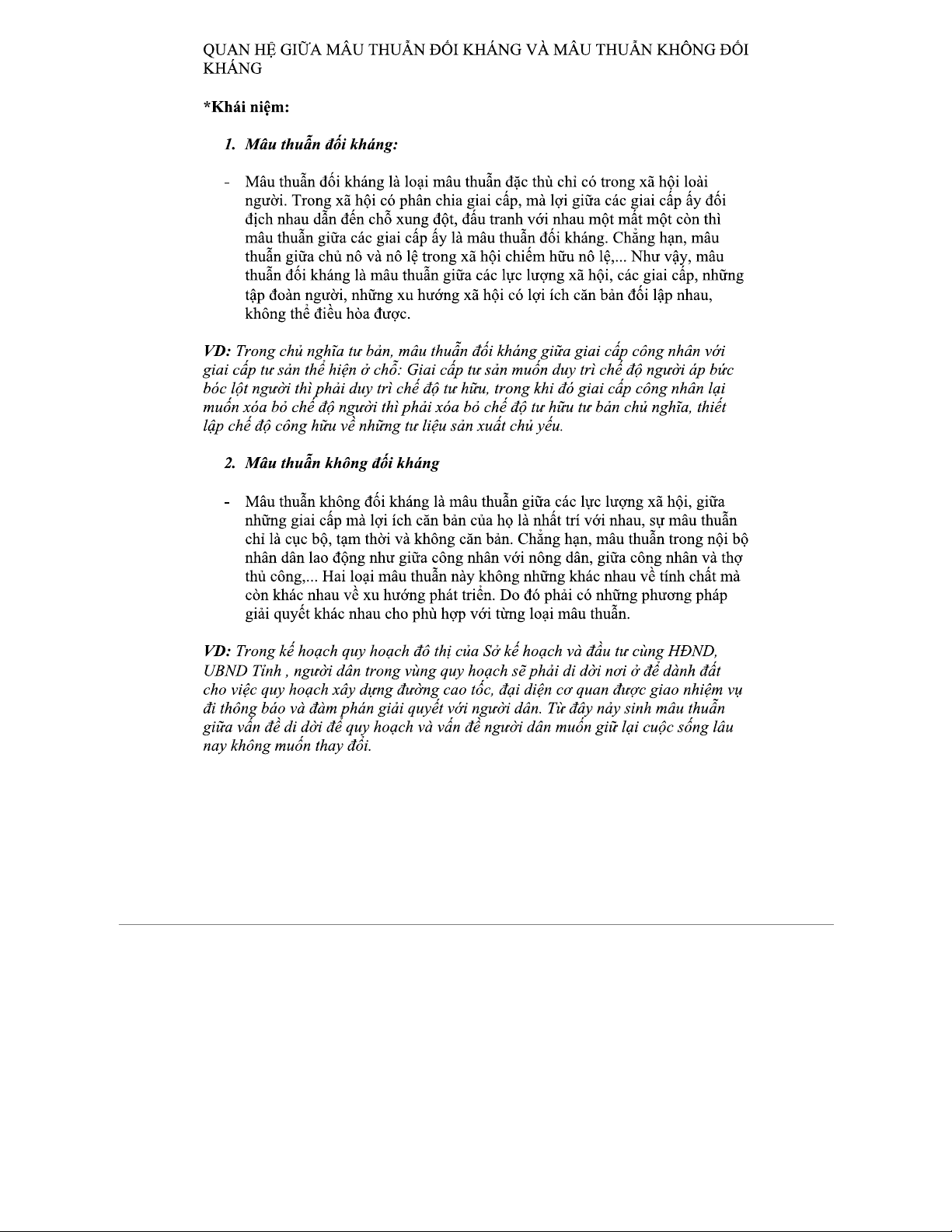 QUAN HỆ GIỮA MÂU THUẪN ĐỐI KHÁNG VÀ MÂU THUẪN KHÔNG ĐỐI KHÁNG

*Khái niệm:

1. Mâu thuẫn đối kháng:

- Mâu thuẫn đối kháng là loại mâu thuẫn đặc thù chỉ có trong xã hội loài người. Trong xã hội có phân chia giai cấp, mà lợi giữa các giai cấp ấy đối địch nhau dẫn đến chỗ xung đột, đấu tranh với nhau một mất một còn thì mâu thuẫn giữa các giai cấp ấy là mâu thuẫn đối kháng. Chẳng hạn, mâu thuẫn giữa chủ nô và nô lệ trong xã hội chiếm hữu nô lệ,... Như vậy, mâu thuẫn đối kháng là mâu thuẫn giữa các lực lượng xã hội, các giai cấp, những tập đoàn người, những xu hướng xã hội có lợi ích căn bản đối lập nhau, không thể điều hòa được.

VD: Trong chủ nghĩa tư bản, mâu thuẫn đối kháng giữa giai cấp công nhân với giai cấp tư sản thể hiện ở chỗ: Giai cấp tư sản muốn duy trì chế độ người áp bức bóc lột người thì phải duy trì chế độ tư hữu, trong khi đó giai cấp công nhân lại muốn xóa bỏ chế độ người thì phải xóa bỏ chế độ tư hữu tư bản chủ nghĩa, thiết lập chế độ công hữu về những tư liệu sản xuất chủ yếu.

2. Mâu thuẫn không đối kháng

- Mâu thuẫn không đối kháng là mâu thuẫn giữa các lực lượng xã hội, giữa những giai cấp mà lợi ích căn bản của họ là nhất trí với nhau, sự mâu thuẫn chỉ là cục bộ, tạm thời và không căn bản. Chẳng hạn, mâu thuẫn trong nội bộ nhân dân lao động như giữa công nhân với nông dân, giữa công nhân và thợ thủ công,... Hai loại mâu thuẫn này không những khác nhau về tính chất mà còn khác nhau về xu hướng phát triển. Do đó phải có những phương pháp giải quyết khác nhau cho phù hợp với từng loại mâu thuẫn.

VD: Trong kế hoạch quy hoạch đô thị của Sở kế hoạch và đầu tư cùng HĐND, UBND Tỉnh , người dân trong vùng quy hoạch sẽ phải di dời nơi ở để dành đất cho việc quy hoạch xây dựng đường cao tốc, đại diện cơ quan được giao nhiệm vụ đi thông báo và đàm phán giải quyết với người dân. Từ đây nảy sinh mâu thuẫn giữa vấn đề di dời để quy hoạch và vấn đề người dân muốn giữ lại cuộc sống lâu nay không muốn thay đổi.